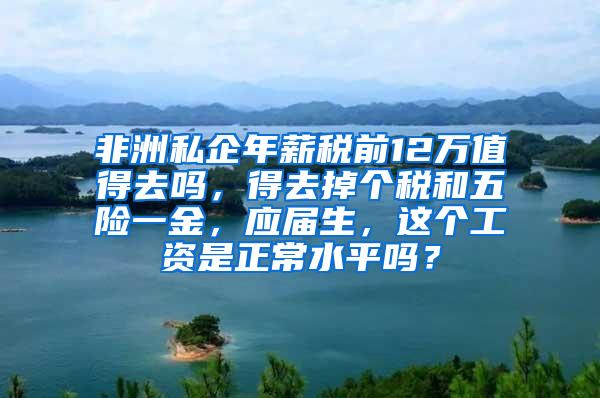 非洲私企年薪税前12万值得去吗，得去掉个税和五险一金，应届生，这个工资是正常水平吗？